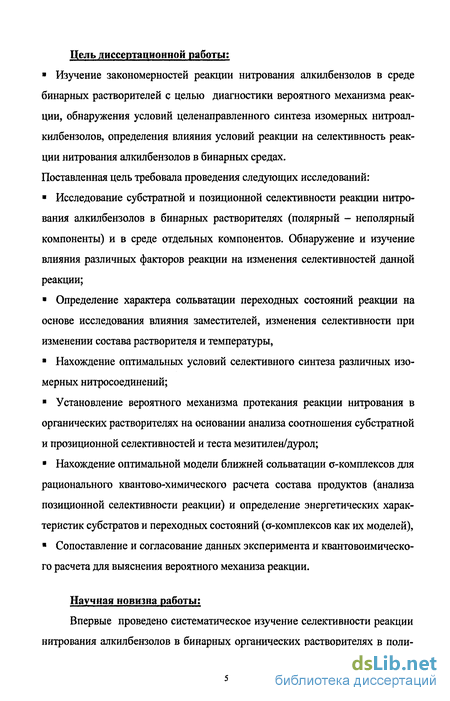 Цель диссертационной работы:

▪ Изучение закономерностей реакции нитрования алкилбензолов в среде бинарных растворителей с целью диагностики вероятного механизма реакции, обнаружения условий целенаправленного синтеза изомерных нитроалкилбензолов, определения влияния условий реакции на селективность реакции нитрования алкилбензолов в бинарных средах.

Поставленная цель требовала проведения следующих исследований:

▪ Исследование субстратной и позиционной селективности реакции нитрования алкилбензолов в бинарных растворителях (полярный – неполярный компоненты) и в среде отдельных компонентов. Обнаружение и изучение влияния различных факторов реакции на изменения селективностей данной реакции;

▪ Определение характера сольватации переходных состояний реакции на основе исследования влияния заместителей, изменения селективности при изменении состава растворителя и температуры,

▪ Нахождение оптимальных условий селективиого синтеза различных изомерных нитросоединений;

▪ Установление вероятного механизма протекания реакции нитрования в органических растворителях на основании анализа соотношения субстратной и прозиционной селективностей и теста мезитилен/дурол;

▪ Нахождение оптимальной модели ближней сольватации σ-комплексов для рационального квантово-химического расчета состава продуктов (анализа позиционной селективности реакции) и определение энергетических характеристик субстратов и переходных состояний (σ-комплексов как их моделей),

▪ Сопоставление и согласование данных эксперимента и квантовоимического расчета для выяснения вероятного механиза реакции.

Научная новизна работы:

Впервые проведено систематическое изучение селективности реакции нитрования алкилбензолов в бинарных органических растворителях в поли-

5

dsLib.net
библиотека диссертаций